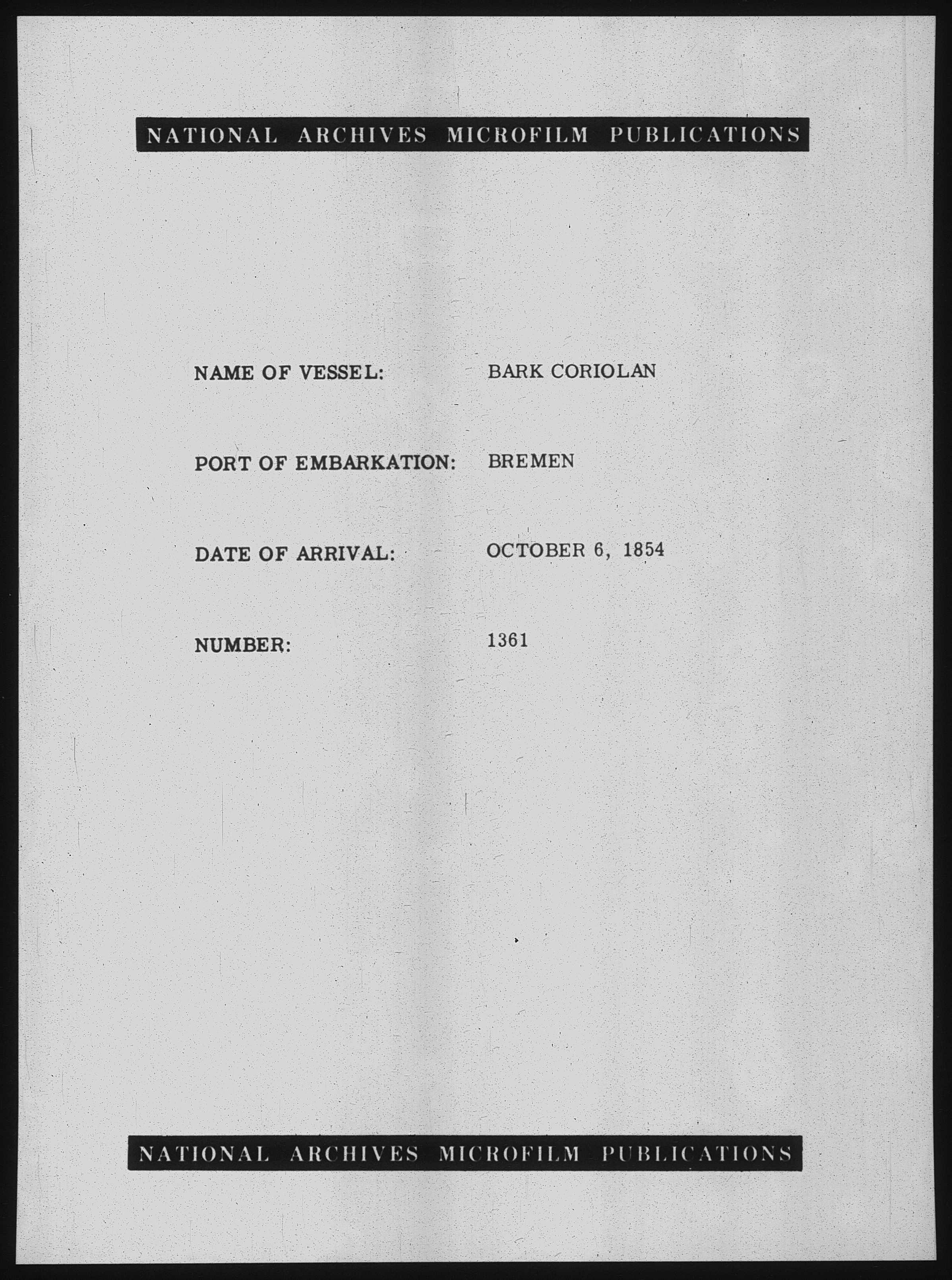 NATIONAL ARCHIVES MICROFILM PUBLICATIONS

NAME OF VESSEL: BARK CORIOLAN

PORT OF EMBARKATION: BREMEN

DATE OF ARRIVAL: OCTOBER 6, 1854

NUMBER: 1361

NATIONAL ARCHIVES MICROFILM PUBLICATIONS